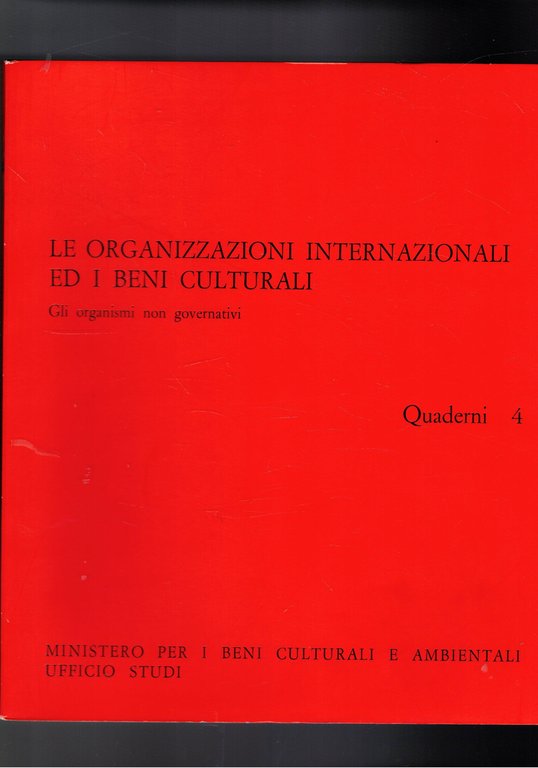 LE ORGANIZZAZIONI INTERNAZIONALI
ED I BENI CULTURALI

Gli organismi non governativi

Quaderni 4

MINISTERO PER I BENI CULTURALI E AMBIENTALI
UFFICIO STUDI